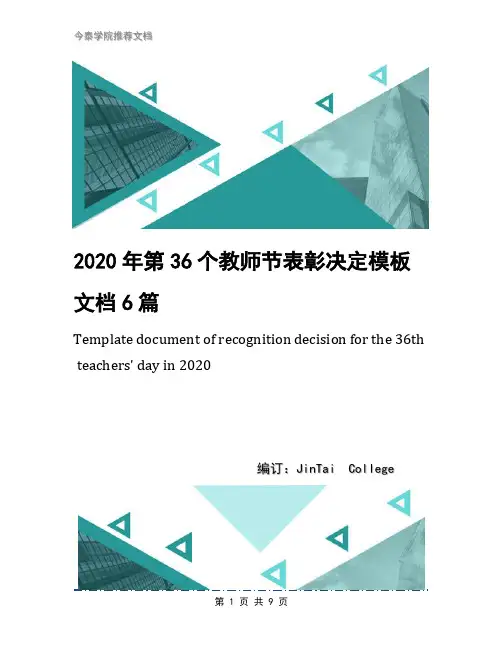 今泰学院推荐文档

2020年第36个教师节表彰决定模板文档6篇

Template document of recognition decision for the 36th teachers' day in 2020

编订：JinTai College

第 1 页 共 9 页